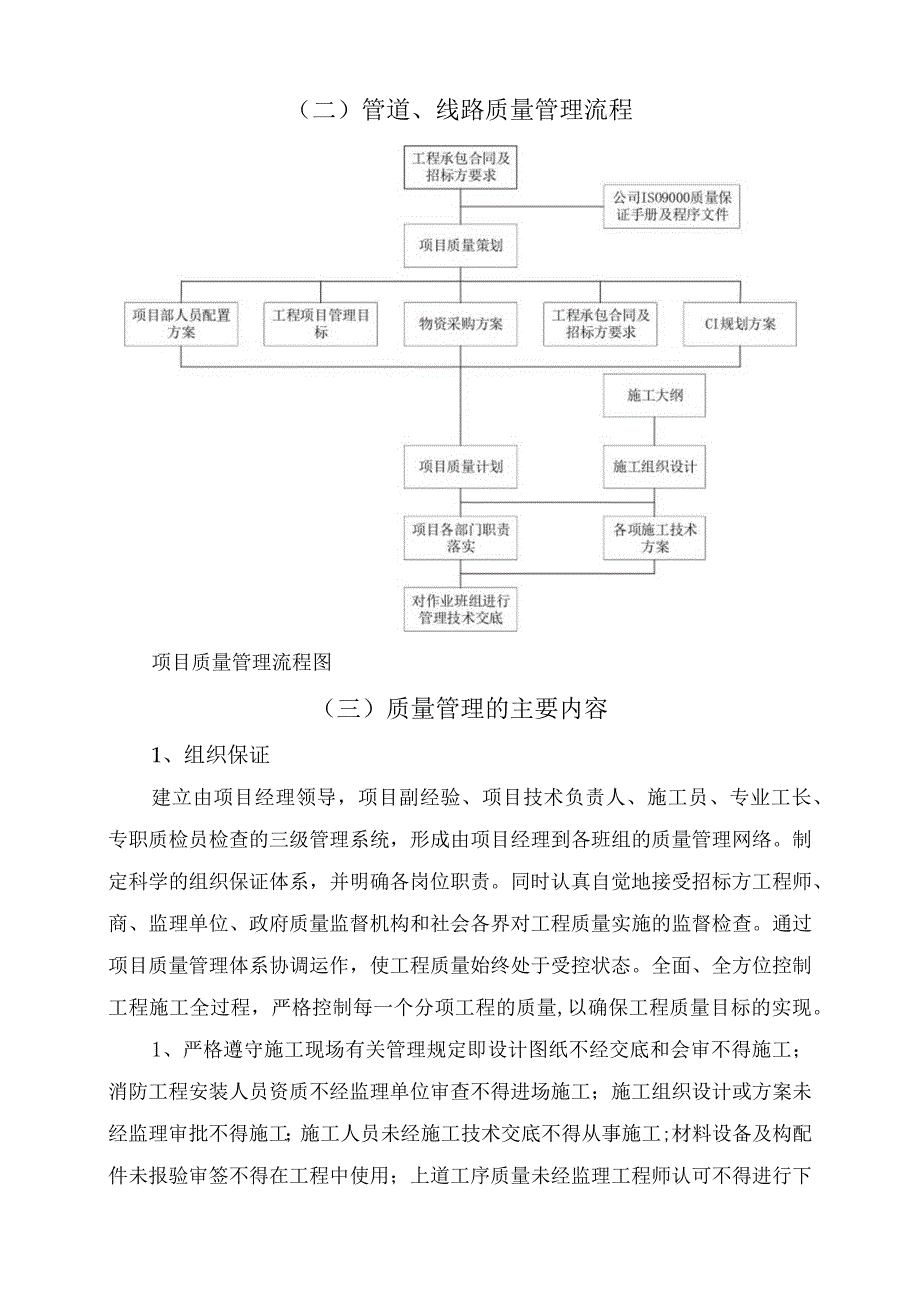 （二）管道、线路质量管理流程

工程承包合同及招标方要求

公司IS09000质量保证手册及程序文件

项目质量策划

项目部人员配置方案

工程项目管理目标

物资采购方案

工程承包合同及招标方要求

CI规划方案

施工大纲

项目质量计划

施工组织设计

项目各部门职责落实

各项施工技术方案

对作业班组进行管理技术交底

项目质量管理流程图

（三）质量管理的主要内容

1、组织保证

建立由项目经理领导，项目副经验、项目技术负责人、施工员、专业工长、专职质检员检查的三级管理系统，形成由项目经理到各班组的质量管理网络。制定科学的组织保证体系，并明确各岗位职责。同时认真自觉地接受招标方工程师、商、监理单位、政府质量监督机构和社会各界对工程质量实施的监督检查。通过项目质量管理体系协调运作，使工程质量始终处于受控状态。全面、全方位控制工程施工全过程，严格控制每一个分项工程的质量，以确保工程质量目标的实现。

1、严格遵守施工现场有关管理规定即设计图纸不经交底和会审不得施工；消防工程安装人员资质不经监理单位审查不得进场施工；施工组织设计或方案未经监理审批不得施工；施工人员未经施工技术交底不得从事施工；材料设备及构配件未报验审签不得在工程中使用；上道工序质量未经监理工程师认可不得进行下